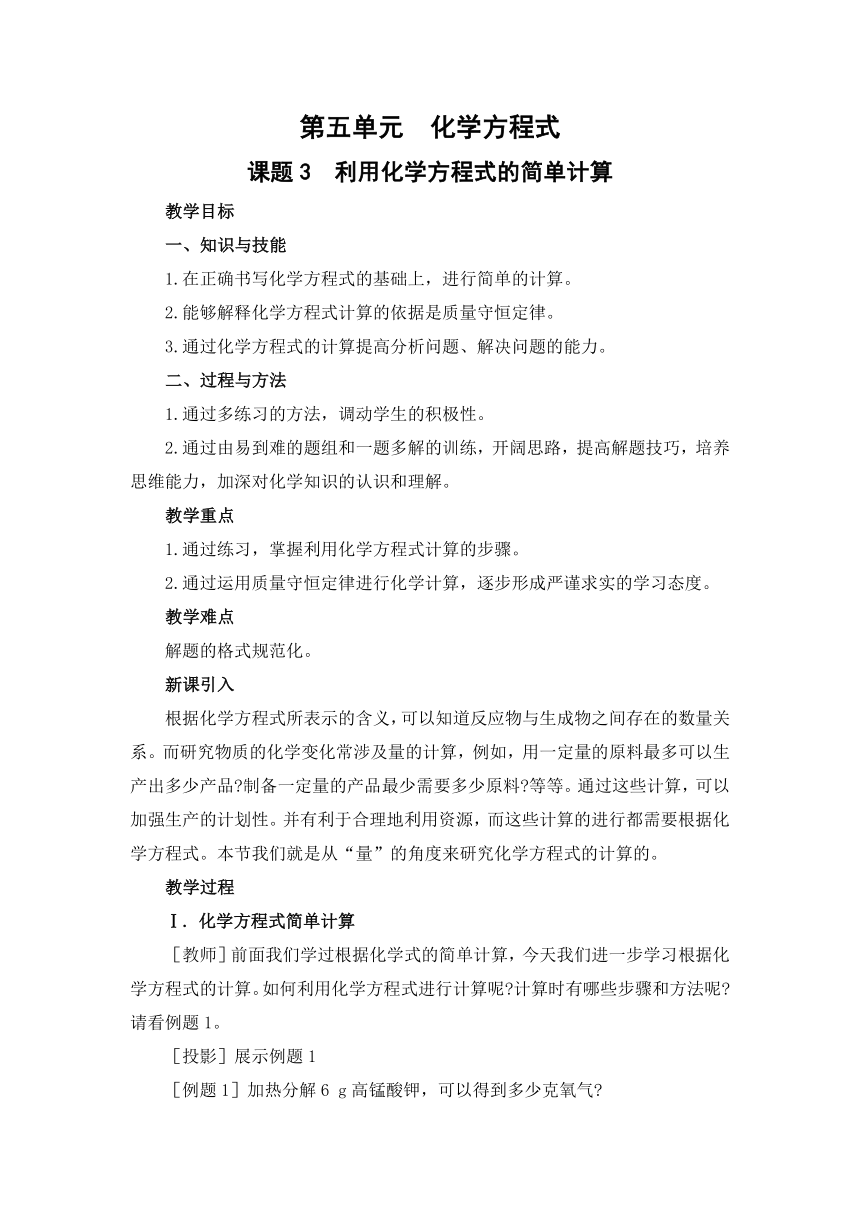 第五单元　化学方程式

课题 3　利用化学方程式的简单计算

教学目标

一、知识与技能

1.在正确书写化学方程式的基础上，进行简单的计算。

2.能够解释化学方程式计算的依据是质量守恒定律。

3.通过化学方程式的计算提高分析问题、解决问题的能力。

二、过程与方法

1.通过多练习的方法，调动学生的积极性。

2.通过由易到难的题组和一题多解的训练，开阔思路，提高解题技巧，培养思维能力，加深对化学知识的认识和理解。

教学重点

1.通过练习，掌握利用化学方程式计算的步骤。

2.通过运用质量守恒定律进行化学计算，逐步形成严谨求实的学习态度。

教学难点

解题的格式规范化。

新课引入

根据化学方程式所表示的含义，可以知道反应物与生成物之间存在的数量关系。而研究物质的化学变化常涉及量的计算，例如，用一定量的原料最多可以生产出多少产品?制备一定量的产品最少需要多少原料?等等。通过这些计算，可以加强生产的计划性。并有利于合理地利用资源，而这些计算的进行都需要根据化学方程式。本节我们就是从“量”的角度来研究化学方程式的计算的。

教学过程

Ⅰ. 化学方程式简单计算

［教师］前面我们学过根据化学式的简单计算，今天我们进一步学习根据化学方程式的计算。如何利用化学方程式进行计算呢?计算时有哪些步骤和方法呢?请看例题 1。

［投影］展示例题 1

［例题 1］加热分解 6 g 高锰酸钾，可以得到多少克氧气?